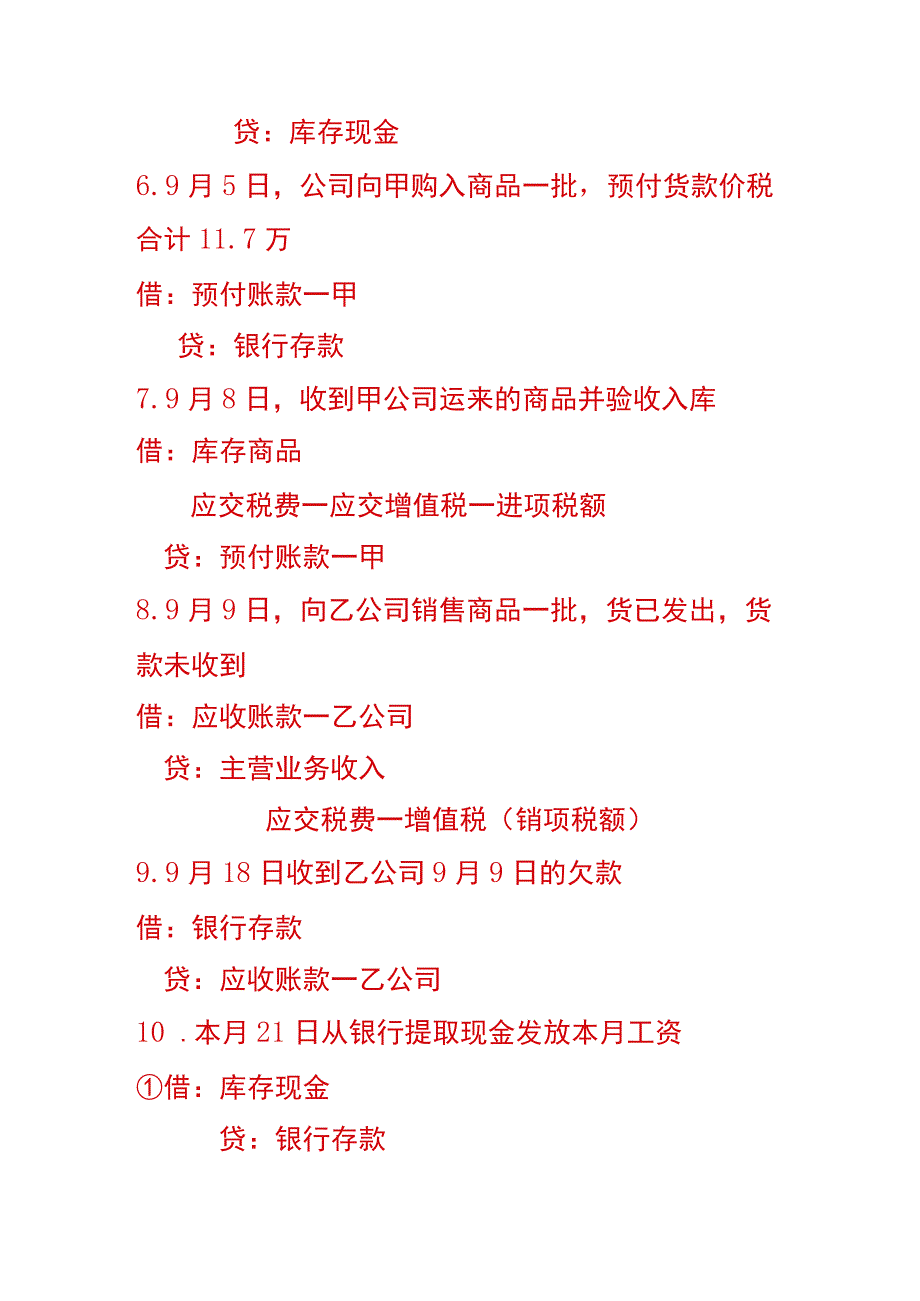 贷：库存现金

6.9月5日，公司向甲购入商品一批，预付货款价税合计11.7万

借：预付账款一甲

贷：银行存款

7.9月8日，收到甲公司运来的商品并验收入库

借：库存商品

应交税费一应交增值税一进项税额

贷：预付账款一甲

8.9月9日，向乙公司销售商品一批，货已发出，货款未收到

借：应收账款一乙公司

贷：主营业务收入

应交税费一增值税（销项税额）

9.9月18日收到乙公司9月9日的欠款

借：银行存款

贷：应收账款一乙公司

10 .本月21日从银行提取现金发放本月工资

①借：库存现金

贷：银行存款